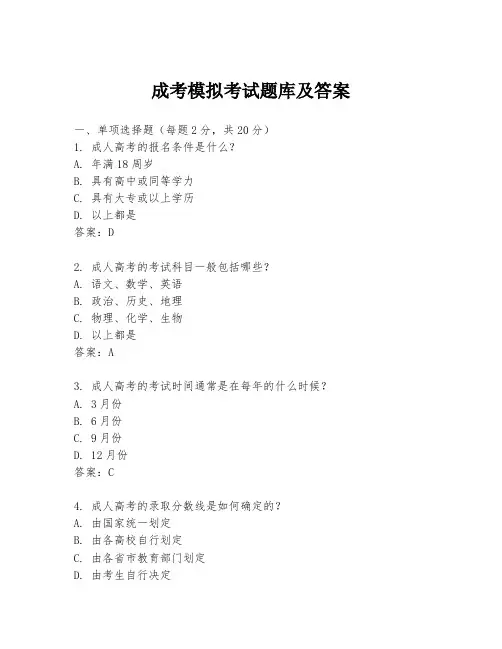 成考模拟考试题库及答案

一、单项选择题（每题2分，共20分）
1. 成人高考的报名条件是什么？
A. 年满18周岁
B. 具有高中或同等学力
C. 具有大专或以上学历
D. 以上都是
答案：D

2. 成人高考的考试科目一般包括哪些？
A. 语文、数学、英语
B. 政治、历史、地理
C. 物理、化学、生物
D. 以上都是
答案：A

3. 成人高考的考试时间通常是在每年的什么时候？
A. 3月份
B. 6月份
C. 9月份
D. 12月份
答案：C

4. 成人高考的录取分数线是如何确定的？
A. 由国家统一划定
B. 由各高校自行划定
C. 由各省市教育部门划定
D. 由考生自行决定